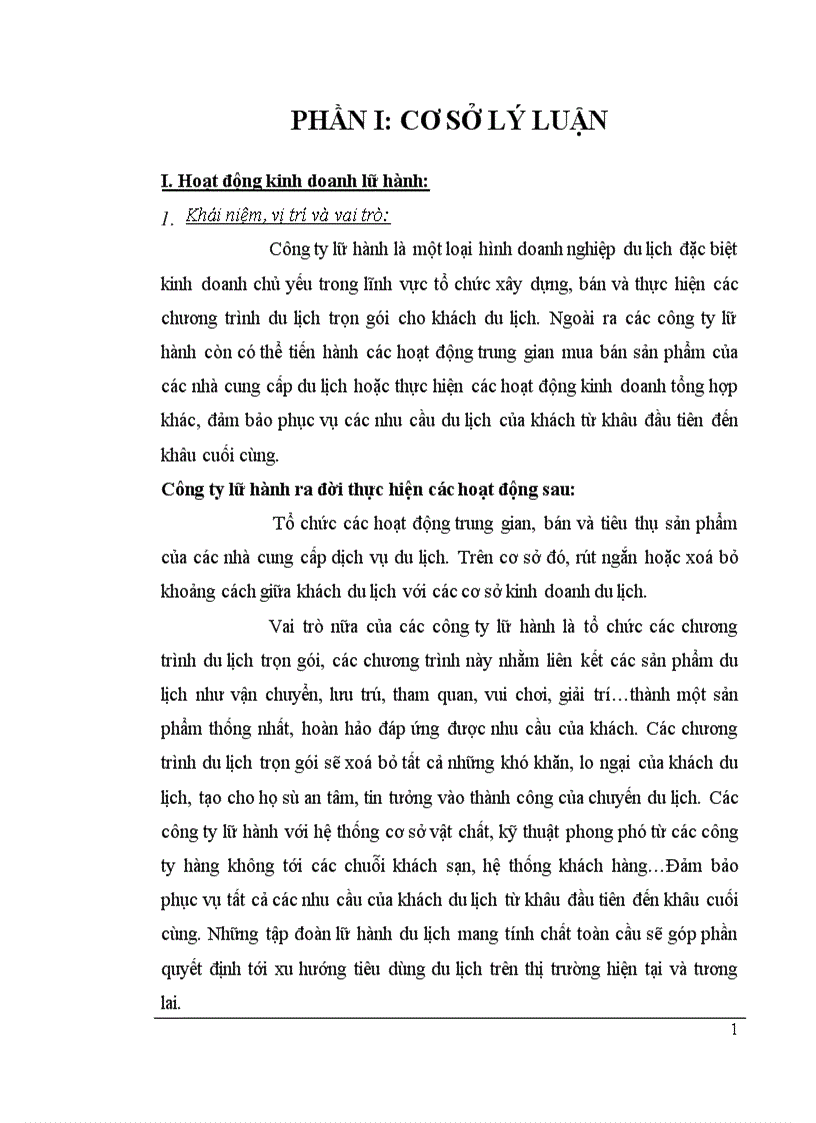 PHẦN I: CƠ SỞ LÝ LUẬN

I. Hoạt động kinh doanh lữ hành:

1. Khái niệm, vị trí và vai trò:

Công ty lữ hành là một loại hình doanh nghiệp du lịch đặc biệt kinh doanh chủ yếu trong lĩnh vực tổ chức xây dựng, bán và thực hiện các chương trình du lịch trọn gói cho khách du lịch. Ngoài ra các công ty lữ hành còn có thể tiến hành các hoạt động trung gian mua bán sản phẩm của các nhà cung cấp du lịch hoặc thực hiện các hoạt động kinh doanh tổng hợp khác, đảm bảo phục vụ các nhu cầu du lịch của khách từ khâu đầu tiên đến khâu cuối cùng.

Công ty lữ hành ra đời thực hiện các hoạt động sau:

Tổ chức các hoạt động trung gian, bán và tiêu thụ sản phẩm của các nhà cung cấp dịch vụ du lịch. Trên cơ sở đó, rút ngắn hoặc xoá bỏ khoảng cách giữa khách du lịch với các cơ sở kinh doanh du lịch.

Vai trò nữa của các công ty lữ hành là tổ chức các chương trình du lịch trọn gói, các chương trình này nhằm liên kết các sản phẩm du lịch như vận chuyển, lưu trú, tham quan, vui chơi, giải trí…thành một sản phẩm thống nhất, hoàn hảo đáp ứng được nhu cầu của khách. Các chương trình du lịch trọn gói sẽ xoá bỏ tất cả những khó khăn, lo ngại của khách du lịch, tạo cho họ sù an tâm, tin tưởng vào thành công của chuyến du lịch. Các công ty lữ hành với hệ thống cơ sở vật chất, kỹ thuật phong phó từ các công ty hàng không tới các chuỗi khách sạn, hệ thống khách hàng…Đảm bảo phục vụ tất cả các nhu cầu của khách du lịch từ khâu đầu tiên đến khâu cuối cùng. Những tập đoàn lữ hành du lịch mang tính chất toàn cầu sẽ góp phần quyết định tới xu hướng tiêu dùng du lịch trên thị trường hiện tại và tương lai.

1